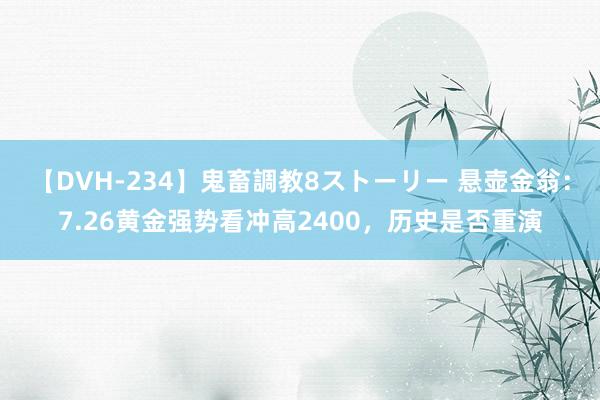 【DVH-234】鬼畜調教8ストーリー 悬壶金翁：7.26黄金强势看冲高2400，历史是否重演